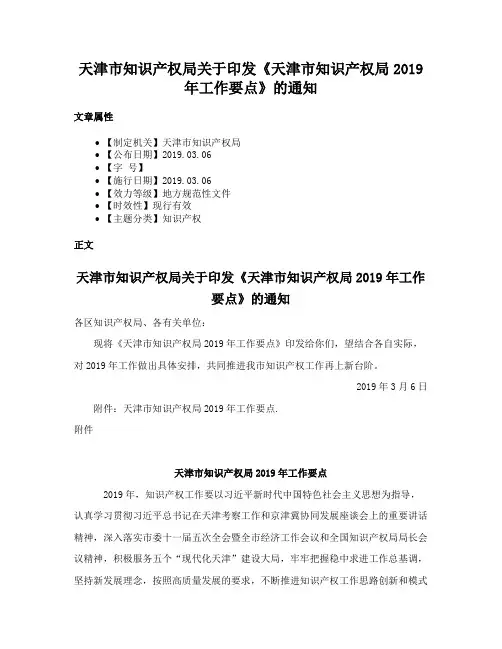 天津市知识产权局关于印发《天津市知识产权局 2019 年工作要点》的通知

文章属性

• 【制定机关】天津市知识产权局
• 【公布日期】2019.03.06
• 【字 号】
• 【施行日期】2019.03.06
• 【效力等级】地方规范性文件
• 【时效性】现行有效
• 【主题分类】知识产权

正文

天津市知识产权局关于印发《天津市知识产权局 2019 年工作要点》的通知

各区知识产权局、各有关单位：

现将《天津市知识产权局 2019 年工作要点》印发给你们，望结合各自实际，对 2019 年工作做出具体安排，共同推进我市知识产权工作再上新台阶。

2019 年 3 月 6 日

附件：天津市知识产权局 2019 年工作要点.

附件

天津市知识产权局 2019 年工作要点

2019 年，知识产权工作要以习近平新时代中国特色社会主义思想为指导，认真学习贯彻习近平总书记在天津考察工作和京津冀协同发展座谈会上的重要讲话精神，深入落实市委十一届五次全会暨全市经济工作会议和全国知识产权局局长会议精神，积极服务五个“现代化天津”建设大局，牢牢把握稳中求进工作总基调，坚持新发展理念，按照高质量发展的要求，不断推进知识产权工作思路创新和模式